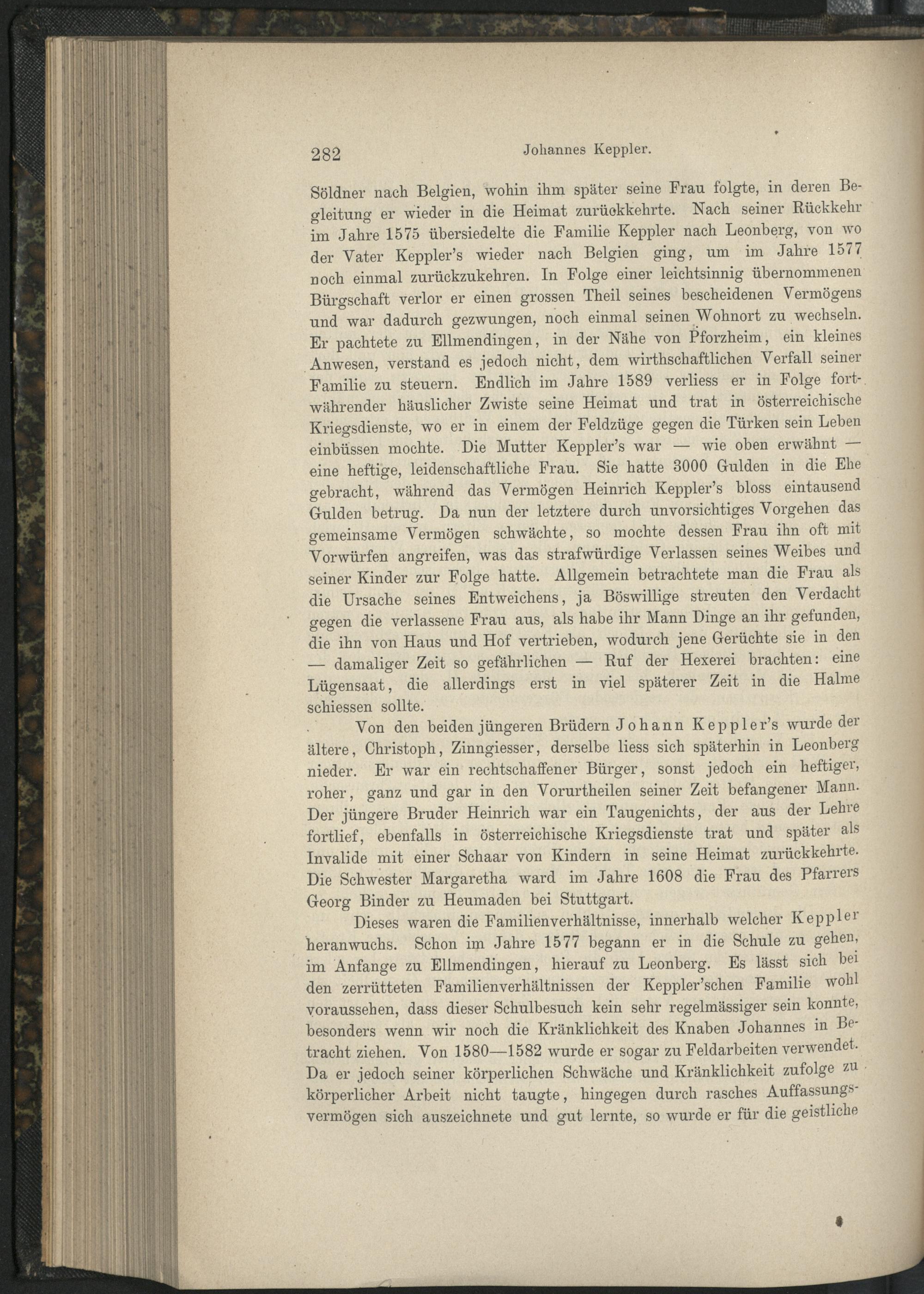 282 Johannes Keppler.

Söldner nach Belgien, wohin ihm später seine Frau folgte, in deren Begleitung er wieder in die Heimat zurückkehrte. Nach seiner Rückkehr im Jahre 1575 übersiedelte die Familie Keppler nach Leonberg, von wo der Vater Keppler's wieder nach Belgien ging, um im Jahre 1577 noch einmal zurückzukehren. In Folge einer leichtsinnig übernommenen Bürgschaft verlor er einen grossen Theil seines bescheidenen Vermögens und war dadurch gezwungen, noch einmal seinen Wohnort zu wechseln. Er pachtete zu Ellmendingen, in der Nähe von Pforzheim, ein kleines Anwesen, verstand es jedoch nicht, dem wirthschaftlichen Verfall seiner Familie zu steuern. Endlich im Jahre 1589 verliess er in Folge fortwährender häuslicher Zwiste seine Heimat und trat in österreichische Kriegsdienste, wo er in einem der Feldzüge gegen die Türken sein Leben einbüssen mochte. Die Mutter Keppler's war — wie oben erwähnt — eine heftige, leidenschaftliche Frau. Sie hatte 3000 Gulden in die Ehe gebracht, während das Vermögen Heinrich Keppler's bloss eintausend Gulden betrug. Da nun der letztere durch unvorsichtiges Vorgehen das gemeinsame Vermögen schwächte, so mochte dessen Frau ihn oft mit Vorwürfen angreifen, was das strafwürdige Verlassen seines Weibes und seiner Kinder zur Folge hatte. Allgemein betrachtete man die Frau als die Ursache seines Entweichens, ja Böswillige streuten den Verdacht gegen die verlassene Frau aus, als habe ihr Mann Dinge an ihr gefunden, die ihn von Haus und Hof vertrieben, wodurch jene Gerüchte sie in den — damaliger Zeit so gefährlichen — Ruf der Hexerei brachten: eine Lügensaat, die allerdings erst in viel späterer Zeit in die Halme schiessen sollte.

Von den beiden jüngeren Brüdern Johann Keppler's wurde der ältere, Christoph, Zinngiesser, derselbe liess sich späterhin in Leonberg nieder. Er war ein rechtschaffener Bürger, sonst jedoch ein heftiger, roher, ganz und gar in den Vorurtheilen seiner Zeit befangener Mann. Der jüngere Bruder Heinrich war ein Taugenichts, der aus der Lehre fortlief, ebenfalls in österreichische Kriegsdienste trat und später als Invalide mit einer Schaar von Kindern in seine Heimat zurückkehrte. Die Schwester Margaretha ward im Jahre 1608 die Frau des Pfarrers Georg Binder zu Heumaden bei Stuttgart.

Dieses waren die Familienverhältnisse, innerhalb welcher Keppler heranwuchs. Schon im Jahre 1577 begann er in die Schule zu gehen, im Anfange zu Ellmendingen, hierauf zu Leonberg. Es lässt sich bei den zerrütteten Familienverhältnissen der Keppler'schen Familie wohl voraussehen, dass dieser Schulbesuch kein sehr regelmässiger sein konnte, besonders wenn wir noch die Kränklichkeit des Knaben Johannes in Betracht ziehen. Von 1580—1582 wurde er sogar zu Feldarbeiten verwendet. Da er jedoch seiner körperlichen Schwäche und Kränklichkeit zufolge zu körperlicher Arbeit nicht taugte, hingegen durch rasches Auffassungsvermögen sich auszeichnete und gut lernte, so wurde er für die geistliche